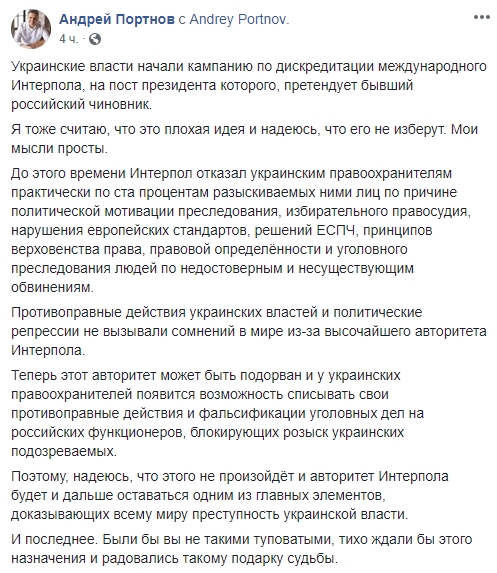 Андрей Портнов с Andrey Portnov.
4 ч. ·

Украинские власти начали кампанию по дискредитации международного Интерпола, на пост президента которого, претендует бывший российский чиновник.

Я тоже считаю, что это плохая идея и надеюсь, что его не изберут. Мои мысли просты.

До этого времени Интерпол отказал украинским правоохранителям практически по ста процентам разыскиваемых ними лиц по причине политической мотивации преследования, избирательного правосудия, нарушения европейских стандартов, решений ЕСПЧ, принципов верховенства права, правовой определённости и уголовного преследования людей по недостоверным и несуществующим обвинениям.

Противоправные действия украинских властей и политические репрессии не вызывали сомнений в мире из-за высочайшего авторитета Интерпола.

Теперь этот авторитет может быть подорван и у украинских правоохранителей появится возможность списывать свои противоправные действия и фальсификации уголовных дел на российских функционеров, блокирующих розыск украинских подозреваемых.

Поэтому, надеюсь, что этого не произойдёт и авторитет Интерпола будет и дальше оставаться одним из главных элементов, доказывающих всему миру преступность украинской власти.

И последнее. Были бы вы не такими туповатыми, тихо ждали бы этого назначения и радовались такому подарку судьбы.